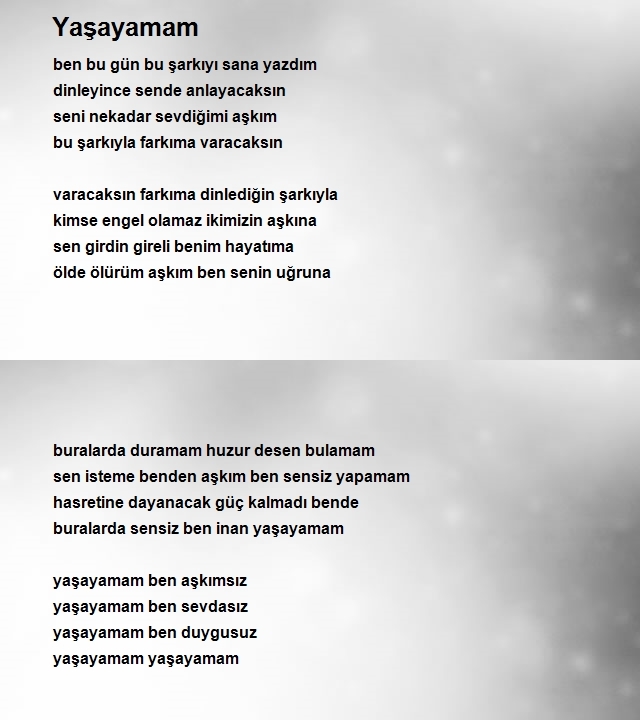 Yaşayamam

ben bu gün bu şarkıyı sana yazdım
dinleyince sende anlayacaksın
seni nekadar sevdiğimi aşkım
bu şarkıyla farkıma varacaksın

varacaksın farkıma dinlediğin şarkıyla
kimse engel olamaz ikimizin aşkına
sen girdin gireli benim hayatıma
ölde ölürüm aşkım ben senin uğruna

buralarda duramam huzur desen bulamam
sen isteme benden aşkım ben sensiz yapamam
hasretine dayanacak güç kalmadı bende
buralarda sensiz ben inan yaşayamam

yaşayamam ben aşkımsız
yaşayamam ben sevdasız
yaşayamam ben duygusuz
yaşayamam yaşayamam